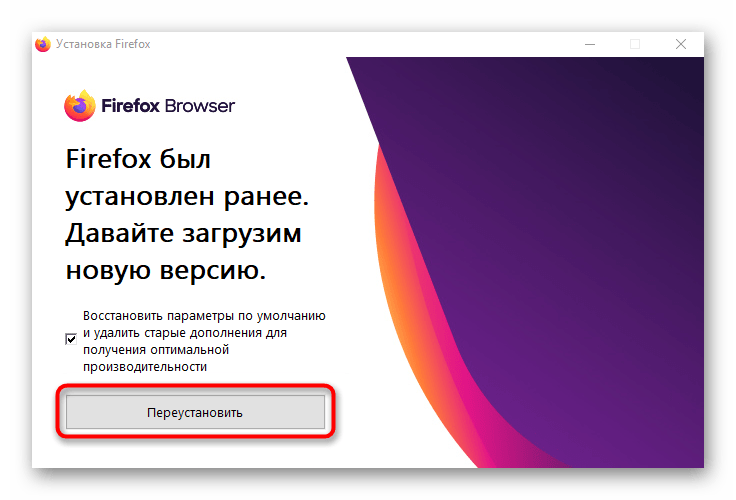 Установка Firefox

Firefox Browser

Firefox был установлен ранее. Давайте загрузим новую версию.

Восстановить параметры по умолчанию и удалить старые дополнения для получения оптимальной производительности

Переустановить